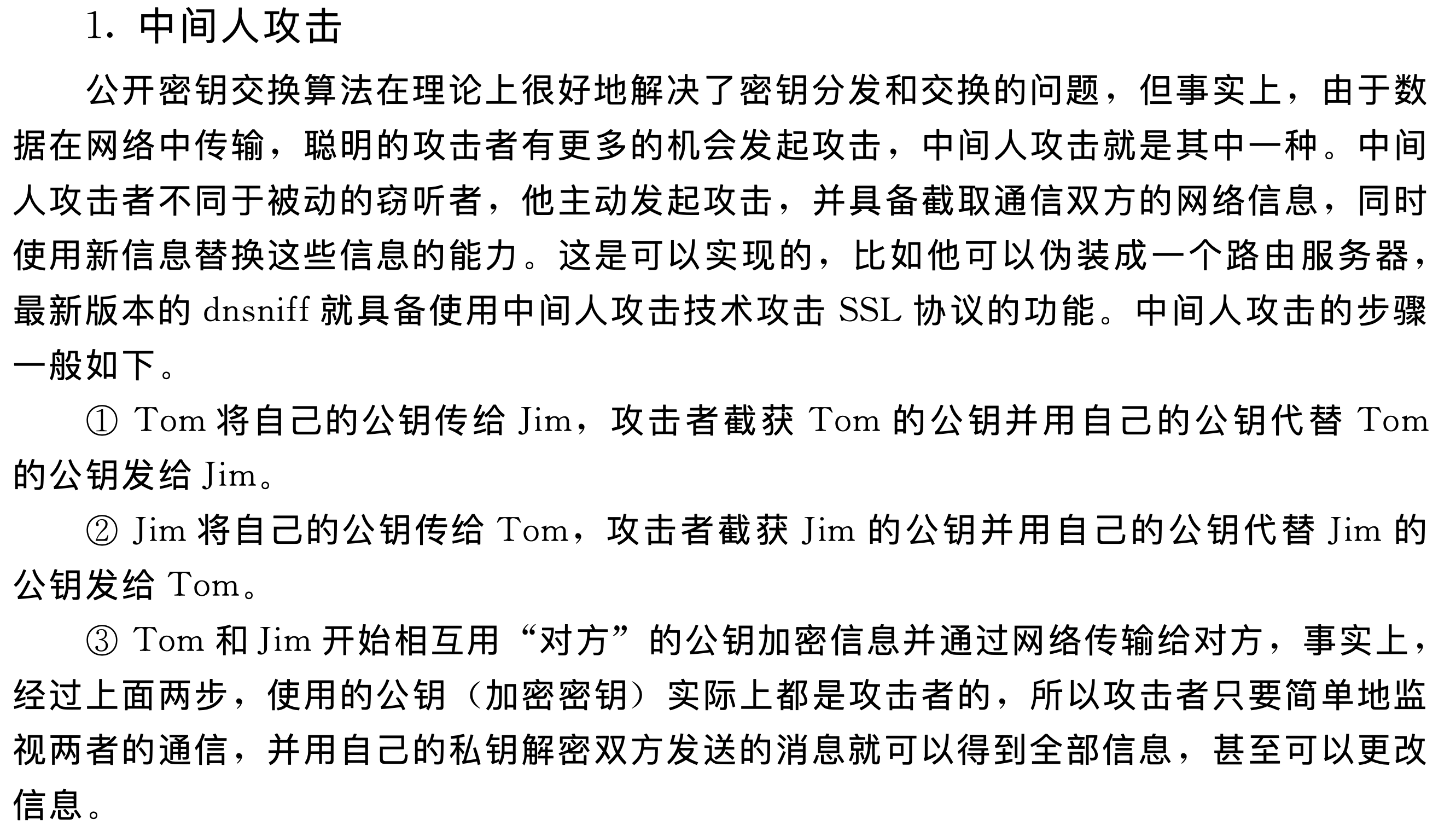 1. 中间人攻击

公开密钥交换算法在理论上很好地解决了密钥分发和交换的问题，但事实上，由于数据在网络中传输，聪明的攻击者有更多的机会发起攻击，中间人攻击就是其中一种。中间人攻击者不同于被动的窃听者，他主动发起攻击，并具备截取通信双方的网络信息，同时使用新信息替换这些信息的能力。这是可以实现的，比如他可以伪装成一个路由服务器，最新版本的 dnsniff 就具备使用中间人攻击技术攻击 SSL 协议的功能。中间人攻击的步骤一般如下。

① Tom 将自己的公钥传给 Jim，攻击者截获 Tom 的公钥并用自己的公钥代替 Tom 的公钥发给 Jim。

② Jim 将自己的公钥传给 Tom，攻击者截获 Jim 的公钥并用自己的公钥代替 Jim 的公钥发给 Tom。

③ Tom 和 Jim 开始相互用“对方”的公钥加密信息并通过网络传输给对方，事实上，经过上面两步，使用的公钥（加密密钥）实际上都是攻击者的，所以攻击者只要简单地监视两者的通信，并用自己的私钥解密双方发送的消息就可以得到全部信息，甚至可以更改信息。